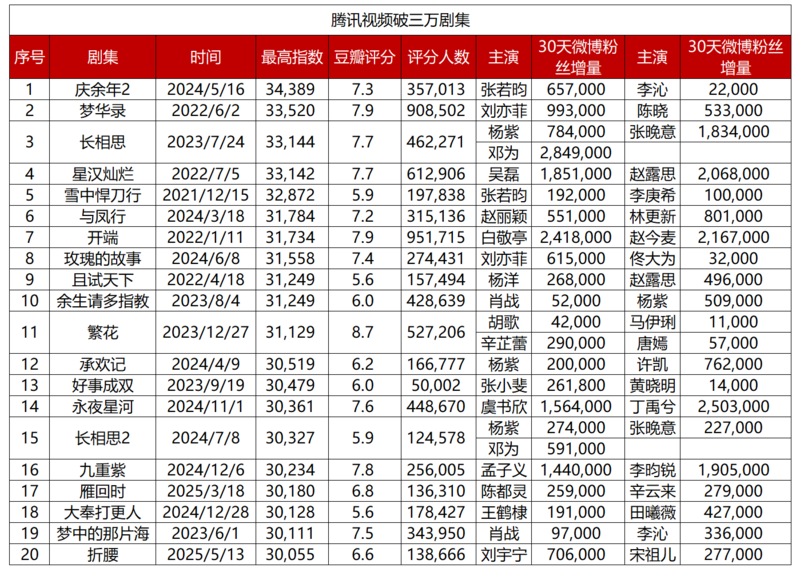 腾讯视频破三万剧集

| 序号 | 剧集 | 时间 | 最高指数 | 豆瓣评分 | 评分人数 | 主演 | 30天微博粉丝增量 | 主演 | 30天微博粉丝增量 |
|---|---|---|---|---|---|---|---|---|---|
| 1 | 庆余年2 | 2024/5/16 | 34,389 | 7.3 | 357,013 | 张若昀 | 657,000 | 李沁 | 22,000 |
| 2 | 梦华录 | 2022/6/2 | 33,520 | 7.9 | 908,502 | 刘亦菲 | 993,000 | 陈晓 | 533,000 |
| 3 | 长相思 | 2023/7/24 | 33,144 | 7.7 | 462,271 | 杨紫 | 784,000 | 张晚意 | 1,834,000 |
| | | | | | | 邓为 | 2,849,000 | | |
| 4 | 星汉灿烂 | 2022/7/5 | 33,142 | 7.7 | 612,906 | 吴磊 | 1,851,000 | 赵露思 | 2,068,000 |
| 5 | 雪中悍刀行 | 2021/12/15 | 32,872 | 5.9 | 197,838 | 张若昀 | 192,000 | 李庚希 | 100,000 |
| 6 | 与凤行 | 2024/3/18 | 31,784 | 7.2 | 315,136 | 赵丽颖 | 551,000 | 林更新 | 801,000 |
| 7 | 开端 | 2022/1/11 | 31,734 | 7.9 | 951,715 | 白敬亭 | 2,418,000 | 赵今麦 | 2,167,000 |
| 8 | 玫瑰的故事 | 2024/6/8 | 31,558 | 7.4 | 274,431 | 刘亦菲 | 615,000 | 佟大为 | 32,000 |
| 9 | 且试天下 | 2022/4/18 | 31,249 | 5.6 | 157,494 | 杨洋 | 268,000 | 赵露思 | 496,000 |
| 10 | 余生请多指教 | 2023/8/4 | 31,249 | 6.0 | 428,639 | 肖战 | 52,000 | 杨紫 | 509,000 |
| 11 | 繁花 | 2023/12/27 | 31,129 | 8.7 | 527,206 | 胡歌 | 42,000 | 马伊琍 | 11,000 |
| | | | | | | 辛芷蕾 | 290,000 | 唐嫣 | 57,000 |
| 12 | 承欢记 | 2024/4/9 | 30,519 | 6.2 | 166,777 | 杨紫 | 200,000 | 许凯 | 762,000 |
| 13 | 好事成双 | 2023/9/19 | 30,479 | 6.0 | 50,002 | 张小斐 | 261,800 | 黄晓明 | 14,000 |
| 14 | 永夜星河 | 2024/11/1 | 30,361 | 7.6 | 448,670 | 虞书欣 | 1,564,000 | 丁禹兮 | 2,503,000 |
| 15 | 长相思2 | 2024/7/8 | 30,327 | 5.9 | 124,578 | 杨紫 | 274,000 | 张晚意 | 227,000 |
| | | | | | | 邓为 | 591,000 | | |
| 16 | 九重紫 | 2024/12/6 | 30,234 | 7.8 | 256,005 | 孟子义 | 1,440,000 | 李昀锐 | 1,905,000 |
| 17 | 雁回时 | 2025/3/18 | 30,180 | 6.8 | 136,310 | 陈都灵 | 259,000 | 辛云来 | 279,000 |
| 18 | 大奉打更人 | 2024/12/28 | 30,128 | 5.6 | 178,427 | 王鹤棣 | 191,000 | 田曦薇 | 427,000 |
| 19 | 梦中的那片海 | 2023/6/1 | 30,111 | 7.5 | 343,950 | 肖战 | 97,000 | 李沁 | 336,000 |
| 20 | 折腰 | 2025/5/13 | 30,055 | 6.6 | 138,666 | 刘宇宁 | 706,000 | 宋祖儿 | 277,000 |